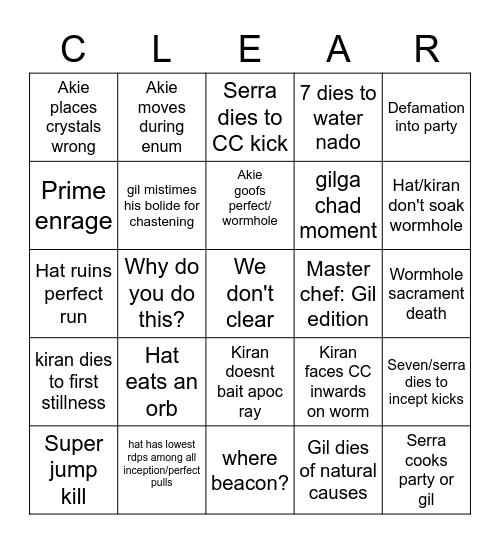 | C | L | E | A | R |
|---|---|---|---|---|
| Akie places crystals wrong | Akie moves during enum | Serra dies to CC kick | 7 dies to water nado | Defamation into party |
| Prime enrage | gil mistimes his bolide for chastening | Akie goofs perfect/ wormhole | gilga chad moment | Hat/kiran don't soak wormhole |
| Hat ruins perfect run | Why do you do this? | We don't clear | Master chef: Gil edition | Wormhole sacrament death |
| kiran dies to first stillness | Hat eats an orb | Kiran doesnt bait apoc ray | Kiran faces CC inwards on worm | Seven/serra dies to incept kicks |
| Super jump kill | hat has lowest rdps among all inception/perfect pulls | where beacon? | Gil dies of natural causes | Serra cooks party or gil |